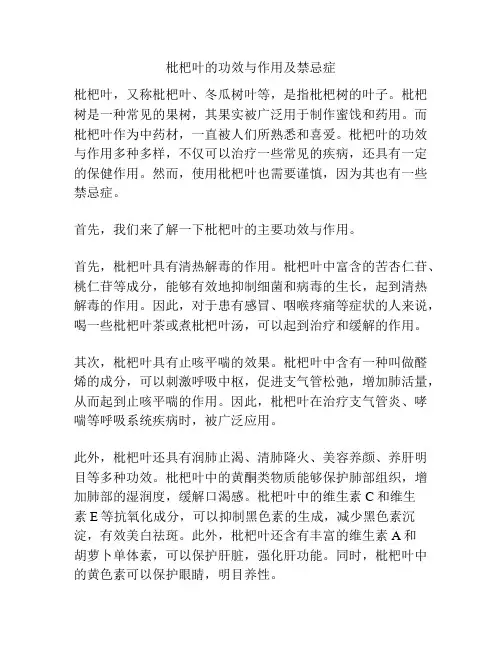 枇杷叶的功效与作用及禁忌症

枇杷叶，又称枇杷叶、冬瓜树叶等，是指枇杷树的叶子。枇杷树是一种常见的果树，其果实被广泛用于制作蜜饯和药用。而枇杷叶作为中药材，一直被人们所熟悉和喜爱。枇杷叶的功效与作用多种多样，不仅可以治疗一些常见的疾病，还具有一定的保健作用。然而，使用枇杷叶也需要谨慎，因为其也有一些禁忌症。

首先，我们来了解一下枇杷叶的主要功效与作用。

首先，枇杷叶具有清热解毒的作用。枇杷叶中富含的苦杏仁苷、桃仁苷等成分，能够有效地抑制细菌和病毒的生长，起到清热解毒的作用。因此，对于患有感冒、咽喉疼痛等症状的人来说，喝一些枇杷叶茶或煮枇杷叶汤，可以起到治疗和缓解的作用。

其次，枇杷叶具有止咳平喘的效果。枇杷叶中含有一种叫做醛烯的成分，可以刺激呼吸中枢，促进支气管松弛，增加肺活量，从而起到止咳平喘的作用。因此，枇杷叶在治疗支气管炎、哮喘等呼吸系统疾病时，被广泛应用。

此外，枇杷叶还具有润肺止渴、清肺降火、美容养颜、养肝明目等多种功效。枇杷叶中的黄酮类物质能够保护肺部组织，增加肺部的湿润度，缓解口渴感。枇杷叶中的维生素 C 和维生素 E 等抗氧化成分，可以抑制黑色素的生成，减少黑色素沉淀，有效美白祛斑。此外，枇杷叶还含有丰富的维生素 A 和胡萝卜单体素，可以保护肝脏，强化肝功能。同时，枇杷叶中的黄色素可以保护眼睛，明目养性。